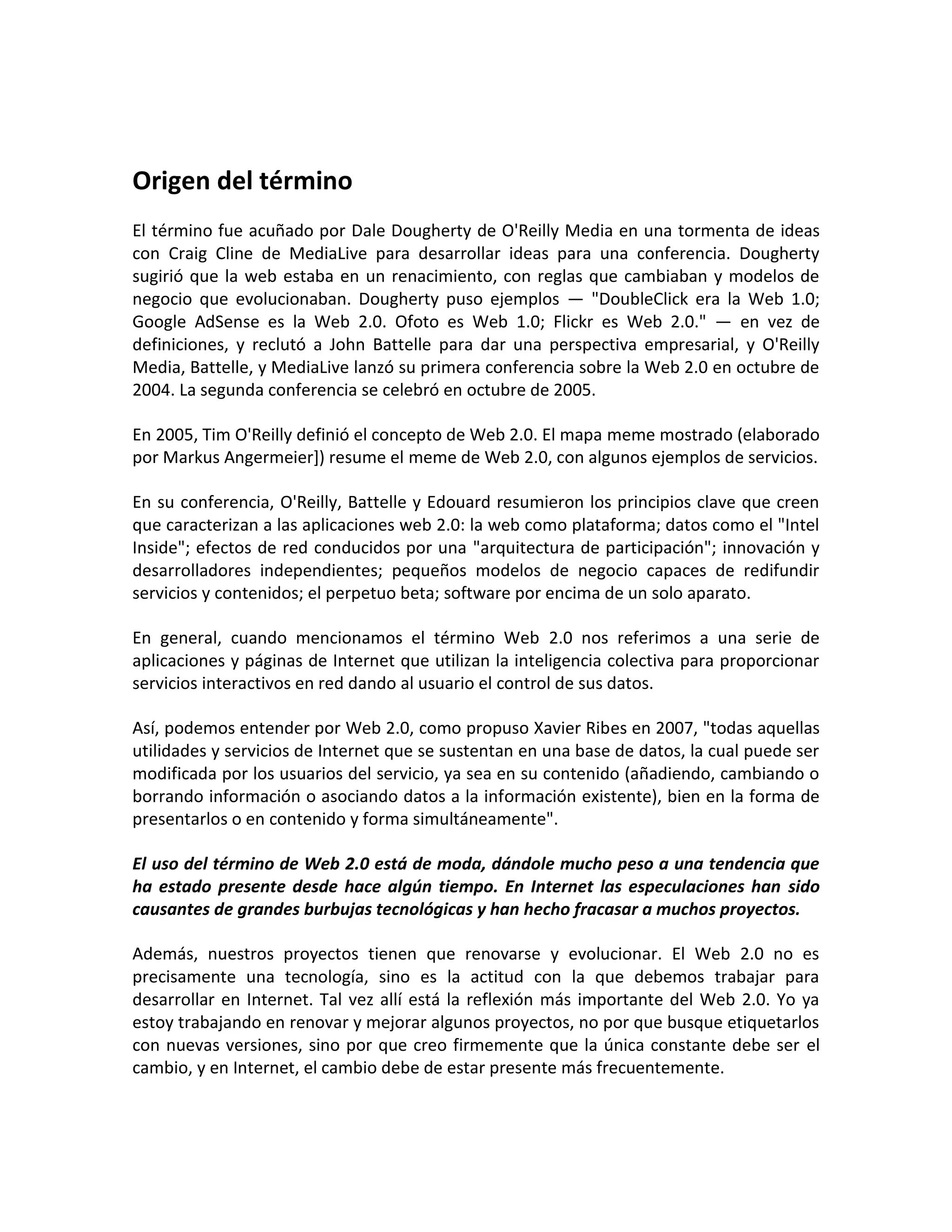 Origen del término

El término fue acuñado por Dale Dougherty de O'Reilly Media en una tormenta de ideas con Craig Cline de MediaLive para desarrollar ideas para una conferencia. Dougherty sugirió que la web estaba en un renacimiento, con reglas que cambiaban y modelos de negocio que evolucionaban. Dougherty puso ejemplos — "DoubleClick era la Web 1.0; Google AdSense es la Web 2.0. Ofoto es Web 1.0; Flickr es Web 2.0." — en vez de definiciones, y reclutó a John Battelle para dar una perspectiva empresarial, y O'Reilly Media, Battelle, y MediaLive lanzó su primera conferencia sobre la Web 2.0 en octubre de 2004. La segunda conferencia se celebró en octubre de 2005.

En 2005, Tim O'Reilly definió el concepto de Web 2.0. El mapa meme mostrado (elaborado por Markus Angermeier]) resume el meme de Web 2.0, con algunos ejemplos de servicios.

En su conferencia, O'Reilly, Battelle y Edouard resumieron los principios clave que creen que caracterizan a las aplicaciones web 2.0: la web como plataforma; datos como el "Intel Inside"; efectos de red conducidos por una "arquitectura de participación"; innovación y desarrolladores independientes; pequeños modelos de negocio capaces de redifundir servicios y contenidos; el perpetuo beta; software por encima de un solo aparato.

En general, cuando mencionamos el término Web 2.0 nos referimos a una serie de aplicaciones y páginas de Internet que utilizan la inteligencia colectiva para proporcionar servicios interactivos en red dando al usuario el control de sus datos.

Así, podemos entender por Web 2.0, como propuso Xavier Ribes en 2007, "todas aquellas utilidades y servicios de Internet que se sustentan en una base de datos, la cual puede ser modificada por los usuarios del servicio, ya sea en su contenido (añadiendo, cambiando o borrando información o asociando datos a la información existente), bien en la forma de presentarlos o en contenido y forma simultáneamente".

El uso del término de Web 2.0 está de moda, dándole mucho peso a una tendencia que ha estado presente desde hace algún tiempo. En Internet las especulaciones han sido causantes de grandes burbujas tecnológicas y han hecho fracasar a muchos proyectos.

Además, nuestros proyectos tienen que renovarse y evolucionar. El Web 2.0 no es precisamente una tecnología, sino es la actitud con la que debemos trabajar para desarrollar en Internet. Tal vez allí está la reflexión más importante del Web 2.0. Yo ya estoy trabajando en renovar y mejorar algunos proyectos, no por que busque etiquetarlos con nuevas versiones, sino por que creo firmemente que la única constante debe ser el cambio, y en Internet, el cambio debe de estar presente más frecuentemente.